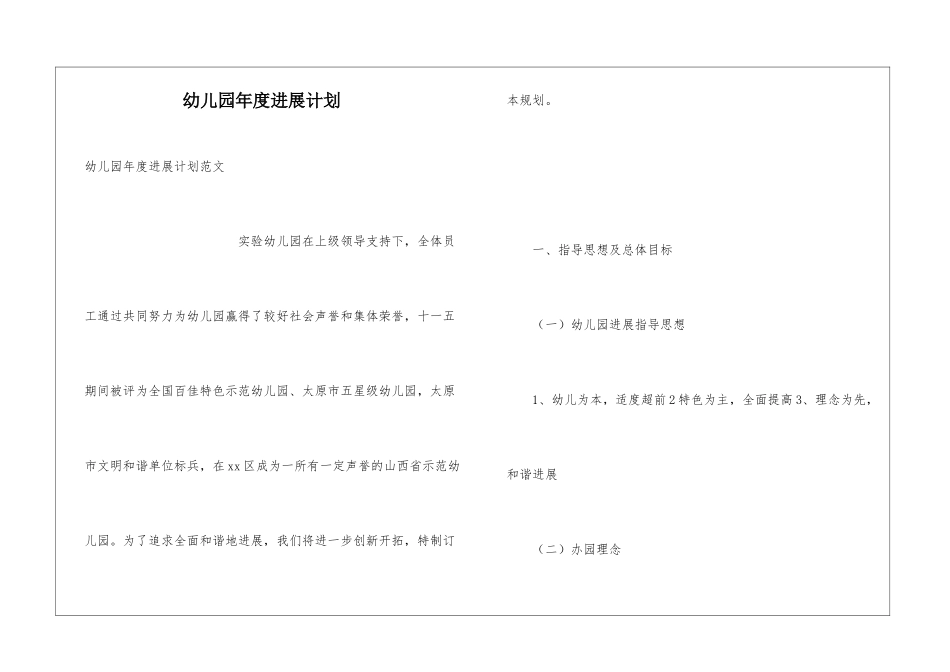 幼儿园年度进展计划

幼儿园年度进展计划范文

实验幼儿园在上级领导支持下，全体员工通过共同努力为幼儿园赢得了较好社会声誉和集体荣誉，十一五期间被评为全国百佳特色示范幼儿园、太原市五星级幼儿园，太原市文明和谐单位标兵，在xx区成为一所有一定声誉的山西省示范幼儿园。为了追求全面和谐地进展，我们将进一步创新开拓，特制订本规划。

一、指导思想及总体目标

（一）幼儿园进展指导思想

1、幼儿为本，适度超前2特色为主，全面提高3、理念为先，和谐进展

（二）办园理念